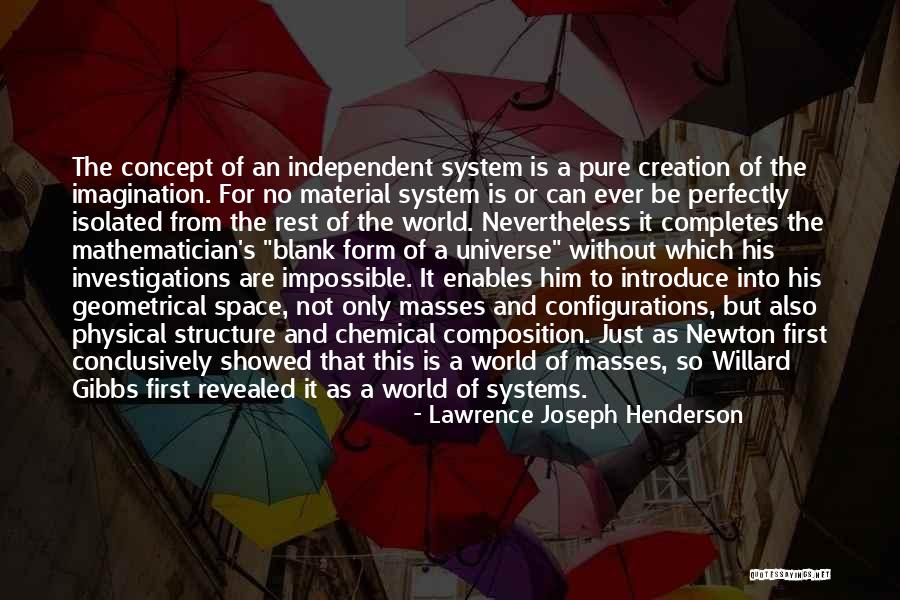 The concept of an independent system is a pure creation of the imagination. For no material system is or can ever be perfectly isolated from the rest of the world. Nevertheless it completes the mathematician's "blank form of a universe" without which his investigations are impossible. It enables him to introduce into his geometrical space, not only masses and configurations, but also physical structure and chemical composition. Just as Newton first conclusively showed that this is a world of masses, so Willard Gibbs first revealed it as a world of systems.

- Lawrence Joseph Henderson

QUOTESSAYINGS.NET